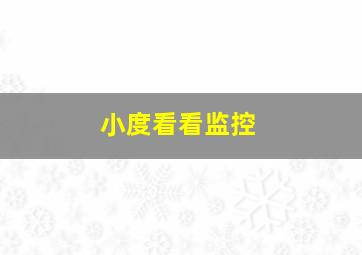 小度看看监控